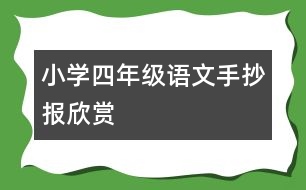 小学四年级语文手抄报欣赏